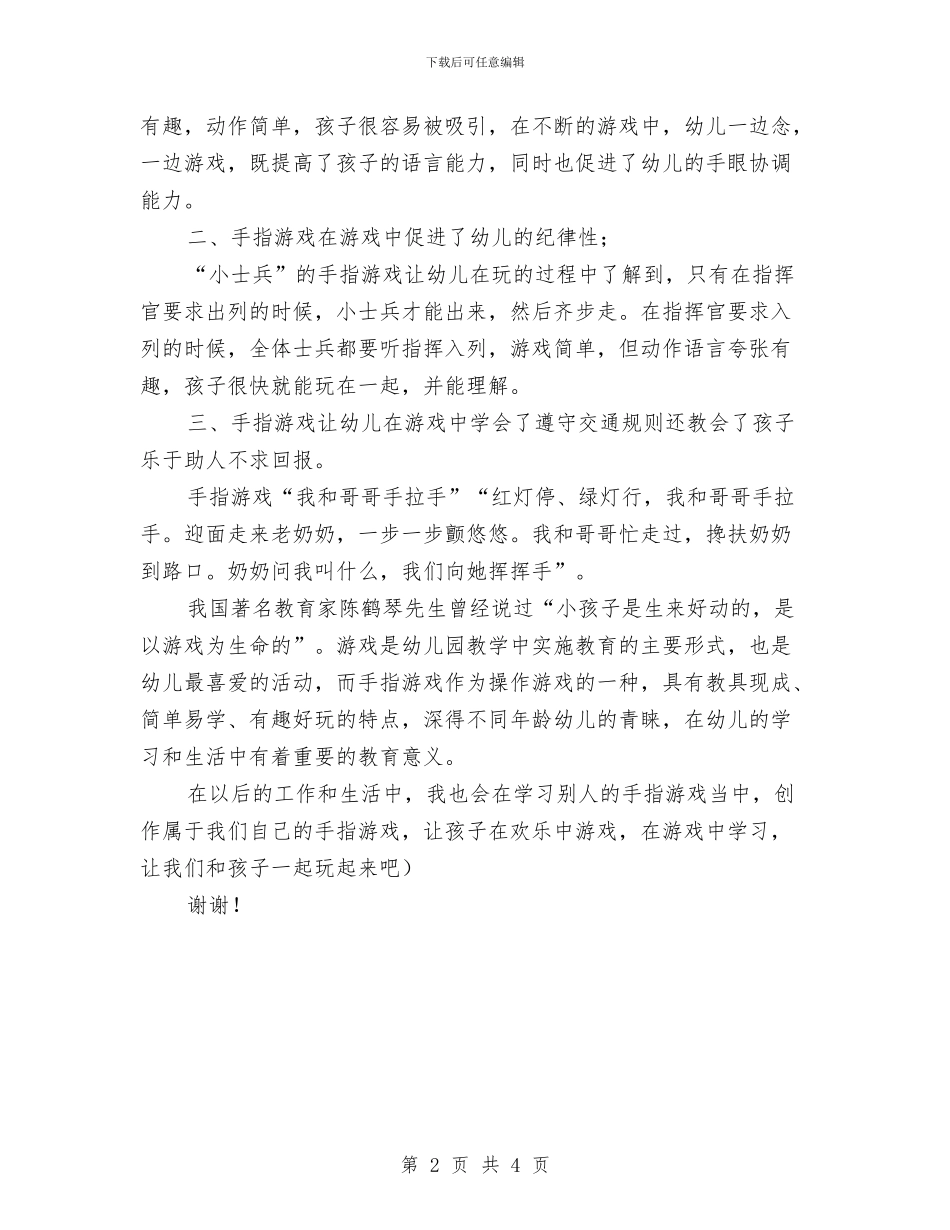 下载后可任意编辑

有趣，动作简单，孩子很容易被吸引，在不断的游戏中，幼儿一边念，一边游戏，既提高了孩子的语言能力，同时也促进了幼儿的手眼协调能力。

二、手指游戏在游戏中促进了幼儿的纪律性；

“小士兵”的手指游戏让幼儿在玩的过程中了解到，只有在指挥官要求出列的时候，小士兵才能出来，然后齐步走。在指挥官要求入列的时候，全体士兵都要听指挥入列，游戏简单，但动作语言夸张有趣，孩子很快就能玩在一起，并能理解。

三、手指游戏让幼儿在游戏中学会了遵守交通规则还教会了孩子乐于助人不求回报。

手指游戏“我和哥哥手拉手”“红灯停、绿灯行，我和哥哥手拉手。迎面走来老奶奶，一步一步颤悠悠。我和哥哥忙走过，搀扶奶奶到路口。奶奶问我叫什么，我们向她挥挥手”。

我国著名教育家陈鹤琴先生曾经说过“小孩子是生来好动的，是以游戏为生命的”。游戏是幼儿园教学中实施教育的主要形式，也是幼儿最喜爱的活动，而手指游戏作为操作游戏的一种，具有教具现成、简单易学、有趣好玩的特点，深得不同年龄幼儿的青睐，在幼儿的学习和生活中有着重要的教育意义。

在以后的工作和生活中，我也会在学习别人的手指游戏当中，创作属于我们自己的手指游戏，让孩子在欢乐中游戏，在游戏中学习，让我们和孩子一起玩起来吧）

谢谢！

第 2 页 共 4 页